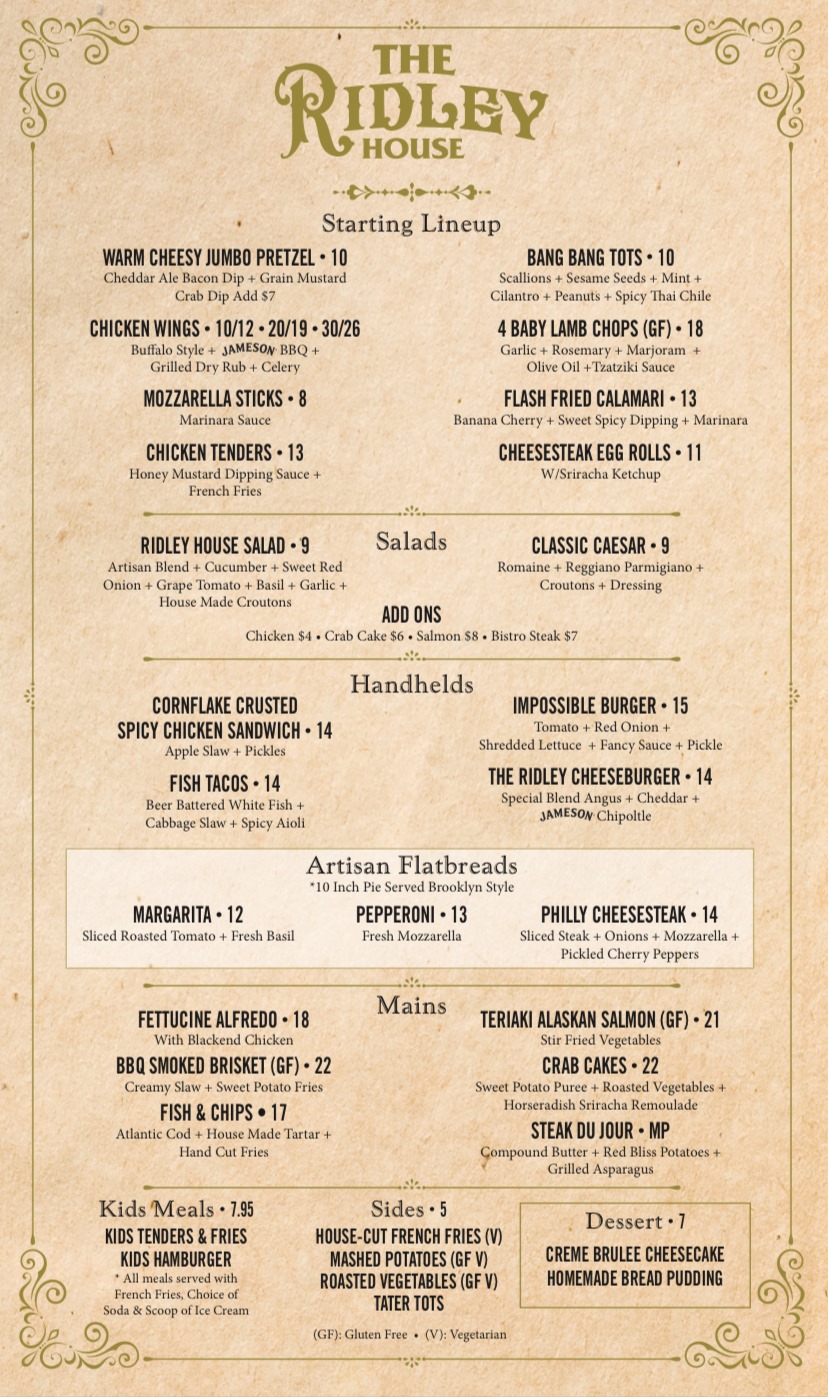 THE RIDLEY HOUSE

Starting Lineup

WARM CHEESY JUMBO PRETZEL • 10
Cheddar Ale Bacon Dip + Grain Mustard
Crab Dip Add $7

CHICKEN WINGS • 10/12 • 20/19 • 30/26
Buffalo Style + JAMESON BBQ + Grilled Dry Rub + Celery

MOZZARELLA STICKS • 8
Marinara Sauce

CHICKEN TENDERS • 13
Honey Mustard Dipping Sauce + French Fries

BANG BANG TOTS • 10
Scallions + Sesame Seeds + Mint + Cilantro + Peanuts + Spicy Thai Chile

4 BABY LAMB CHOPS (GF) • 18
Garlic + Rosemary + Marjoram + Olive Oil +Tzatziki Sauce

FLASH FRIED CALAMARI • 13
Banana Cherry + Sweet Spicy Dipping + Marinara

CHEESESTEAK EGG ROLLS • 11
W/Sriracha Ketchup

Salads

RIDLEY HOUSE SALAD • 9
Artisan Blend + Cucumber + Sweet Red Onion + Grape Tomato + Basil + Garlic + House Made Croutons

CLASSIC CAESAR • 9
Romaine + Reggiano Parmigiano + Croutons + Dressing

ADD ONS
Chicken $4 • Crab Cake $6 • Salmon $8 • Bistro Steak $7

Handhelds

CORNFLAKE CRUSTED SPICY CHICKEN SANDWICH • 14
Apple Slaw + Pickles

FISH TACOS • 14
Beer Battered White Fish + Cabbage Slaw + Spicy Aioli

IMPOSSIBLE BURGER • 15
Tomato + Red Onion + Shredded Lettuce + Fancy Sauce + Pickle

THE RIDLEY CHEESEBURGER • 14
Special Blend Angus + Cheddar + JAMESON Chipoltle

Artisan Flatbreads
*10 Inch Pie Served Brooklyn Style

MARGARITA • 12
Sliced Roasted Tomato + Fresh Basil

PEPPERONI • 13
Fresh Mozzarella

PHILLY CHEESESTEAK • 14
Sliced Steak + Onions + Mozzarella + Pickled Cherry Peppers

Mains

FETTUCINE ALFREDO • 18
With Blackend Chicken

BBQ SMOKED BRISKET (GF) • 22
Creamy Slaw + Sweet Potato Fries

FISH & CHIPS • 17
Atlantic Cod + House Made Tartar + Hand Cut Fries

TERIAKI ALASKAN SALMON (GF) • 21
Stir Fried Vegetables

CRAB CAKES • 22
Sweet Potato Puree + Roasted Vegetables + Horseradish Sriracha Remoulade

STEAK DU JOUR • MP
Compound Butter + Red Bliss Potatoes + Grilled Asparagus

Kids Meals • 7.95
KIDS TENDERS & FRIES
KIDS HAMBURGER
* All meals served with French Fries, Choice of Soda & Scoop of Ice Cream

Sides • 5
HOUSE-CUT FRENCH FRIES (V)
MASHED POTATOES (GF V)
ROASTED VEGETABLES (GF V)
TATER TOTS

Dessert • 7
CREME BRULEE CHEESECAKE
HOMEMADE BREAD PUDDING

(GF): Gluten Free • (V): Vegetarian